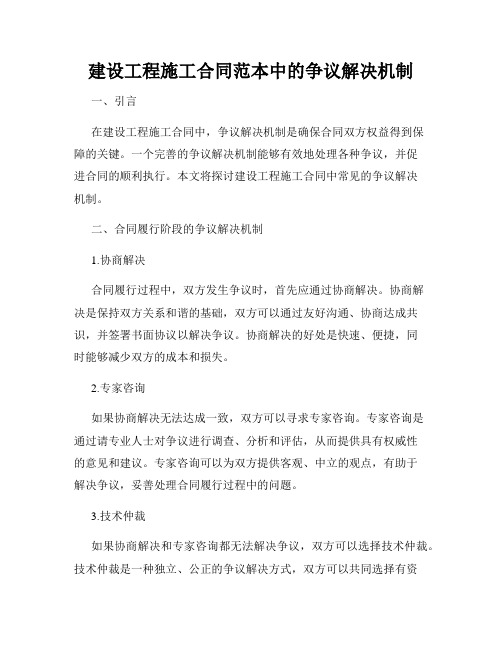 建设工程施工合同范本中的争议解决机制

一、引言

在建设工程施工合同中，争议解决机制是确保合同双方权益得到保障的关键。一个完善的争议解决机制能够有效地处理各种争议，并促进合同的顺利执行。本文将探讨建设工程施工合同中常见的争议解决机制。

二、合同履行阶段的争议解决机制

1.协商解决

合同履行过程中，双方发生争议时，首先应通过协商解决。协商解决是保持双方关系和谐的基础，双方可以通过友好沟通、协商达成共识，并签署书面协议以解决争议。协商解决的好处是快速、便捷，同时能够减少双方的成本和损失。

2.专家咨询

如果协商解决无法达成一致，双方可以寻求专家咨询。专家咨询是通过请专业人士对争议进行调查、分析和评估，从而提供具有权威性的意见和建议。专家咨询可以为双方提供客观、中立的观点，有助于解决争议，妥善处理合同履行过程中的问题。

3.技术仲裁

如果协商解决和专家咨询都无法解决争议，双方可以选择技术仲裁。技术仲裁是一种独立、公正的争议解决方式，双方可以共同选择有资